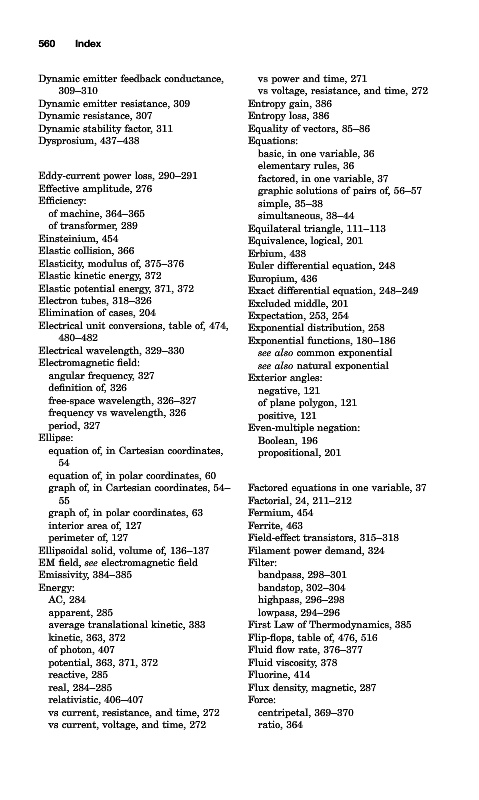 560 Index

Dynamic emitter feedback conductance, 309–310
Dynamic emitter resistance, 309
Dynamic resistance, 307
Dynamic stability factor, 311
Dysprosium, 437–438

Eddy-current power loss, 290–291
Effective amplitude, 276
Efficiency:
of machine, 364–365
of transformer, 289
Einsteinium, 454
Elastic collision, 366
Elasticity, modulus of, 375–376
Elastic kinetic energy, 372
Elastic potential energy, 371, 372
Electron tubes, 318–326
Elimination of cases, 204
Electrical unit conversions, table of, 474, 480–482
Electrical wavelength, 329–330
Electromagnetic field:
angular frequency, 327
definition of, 326
free-space wavelength, 326–327
frequency vs wavelength, 326
period, 327
Ellipse:
equation of, in Cartesian coordinates, 54
equation of, in polar coordinates, 60
graph of, in Cartesian coordinates, 54–55
graph of, in polar coordinates, 63
interior area of, 127
perimeter of, 127
Ellipsoidal solid, volume of, 136–137
EM field, see electromagnetic field
Emissivity, 384–385
Energy:
AC, 284
apparent, 285
average translational kinetic, 383
kinetic, 363, 372
of photon, 407
potential, 363, 371, 372
reactive, 285
real, 284–285
relativistic, 406–407
vs current, resistance, and time, 272
vs current, voltage, and time, 272
vs power and time, 271
vs voltage, resistance, and time, 272
Entropy gain, 386
Entropy loss, 386
Equality of vectors, 85–86
Equations:
basic, in one variable, 36
elementary rules, 36
factored, in one variable, 37
graphic solutions of pairs of, 56–57
simple, 35–38
simultaneous, 38–44
Equilateral triangle, 111–113
Equivalence, logical, 201
Erbium, 438
Euler differential equation, 248
Europium, 436
Exact differential equation, 248–249
Excluded middle, 201
Expectation, 253, 254
Exponential distribution, 258
Exponential functions, 180–186
see also common exponential
see also natural exponential
Exterior angles:
negative, 121
of plane polygon, 121
positive, 121
Even-multiple negation:
Boolean, 196
propositional, 201

Factored equations in one variable, 37
Factorial, 24, 211–212
Fermium, 454
Ferrite, 463
Field-effect transistors, 315–318
Filament power demand, 324
Filter:
bandpass, 298–301
bandstop, 302–304
highpass, 296–298
lowpass, 294–296
First Law of Thermodynamics, 385
Flip-flops, table of, 476, 516
Fluid flow rate, 376–377
Fluid viscosity, 378
Fluorine, 414
Flux density, magnetic, 287
Force:
centripetal, 369–370
ratio, 364